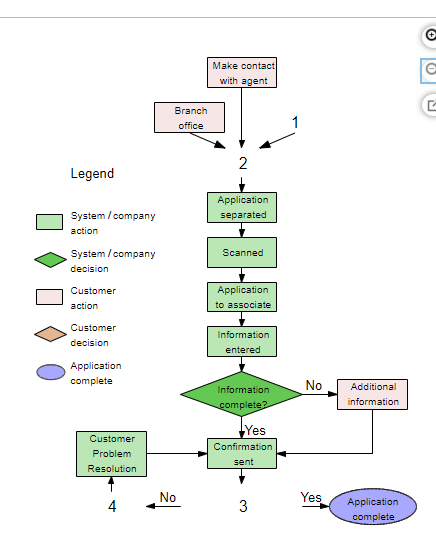 Make contact with agent

Branch office

1

2

Legend

System / company action

System / company decision

Customer action

Customer decision

Application complete

Application separated

Scanned

Application to associate

Information entered

Information complete?

No

Additional information

Yes

Customer Problem Resolution

Confirmation sent

4

No

3

Yes

Application complete